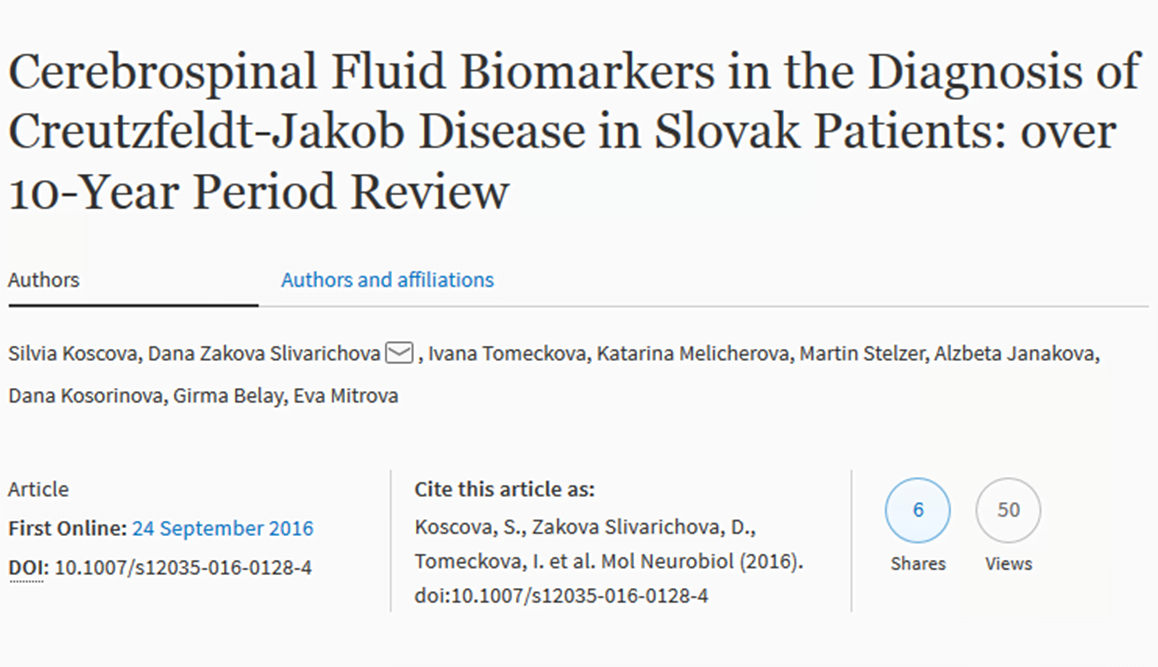 Cerebrospinal Fluid Biomarkers in the Diagnosis of Creutzfeldt-Jakob Disease in Slovak Patients: over 10-Year Period Review

Authors

Authors and affiliations

Silvia Koscova, Dana Zakova Slivarichova, Ivana Tomeckova, Katarina Melicherova, Martin Stelzer, Alzbeta Janakova, Dana Kosorinova, Girma Belay, Eva Mitrova

Article

First Online: 24 September 2016

DOI: 10.1007/s12035-016-0128-4

Cite this article as:

Koscova, S., Zakova Slivarichova, D., Tomeckova, I. et al. Mol Neurobiol (2016). doi:10.1007/s12035-016-0128-4

6
Shares

50
Views